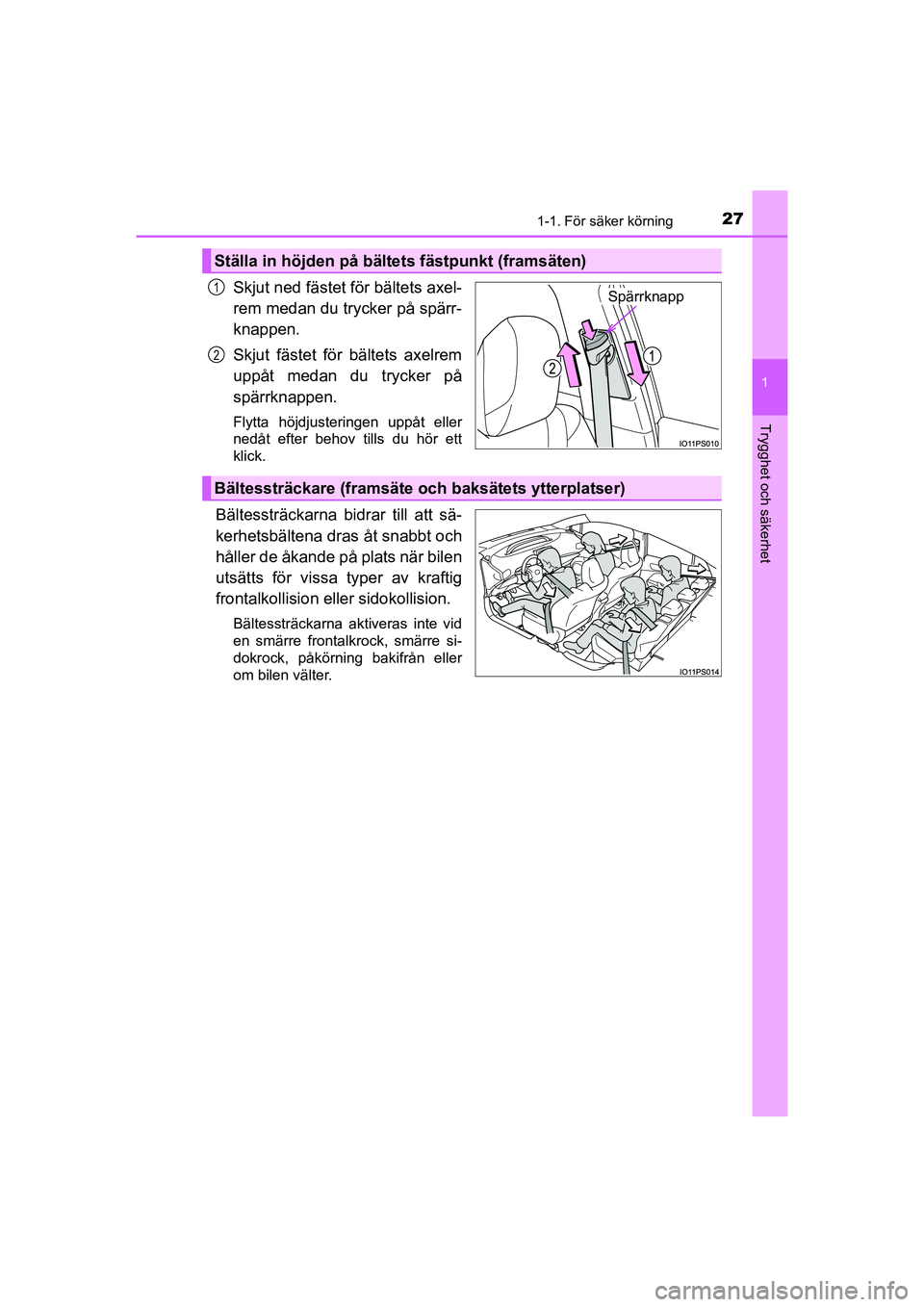 1-1. För säker körning

27

1

Trygghet och säkerhet

Ställa in höjden på bältets fästpunkt (framsäten)

1 Skjut ned fästet för bältets axelrem medan du trycker på spärrknappen.

2 Skjut fästet för bältets axelrem uppåt medan du trycker på spärrknappen.

Flytta höjdjusteringen uppåt eller nedåt efter behov tills du hör ett klick.

Spärrknapp

2

1

IO11PS010

Bältessträckare (framsäte och baksätets ytterplatser)

Bältessträckarna bidrar till att säkerhetsbältena dras åt snabbt och håller de åkande på plats när bilen utsätts för vissa typer av kraftig frontalkollision eller sidokollision.

Bältessträckarna aktiveras inte vid en smärre frontalkrock, smärre sidokrock, påkörning bakifrån eller om bilen välter.

IO11PS014

carmanualsonline.info